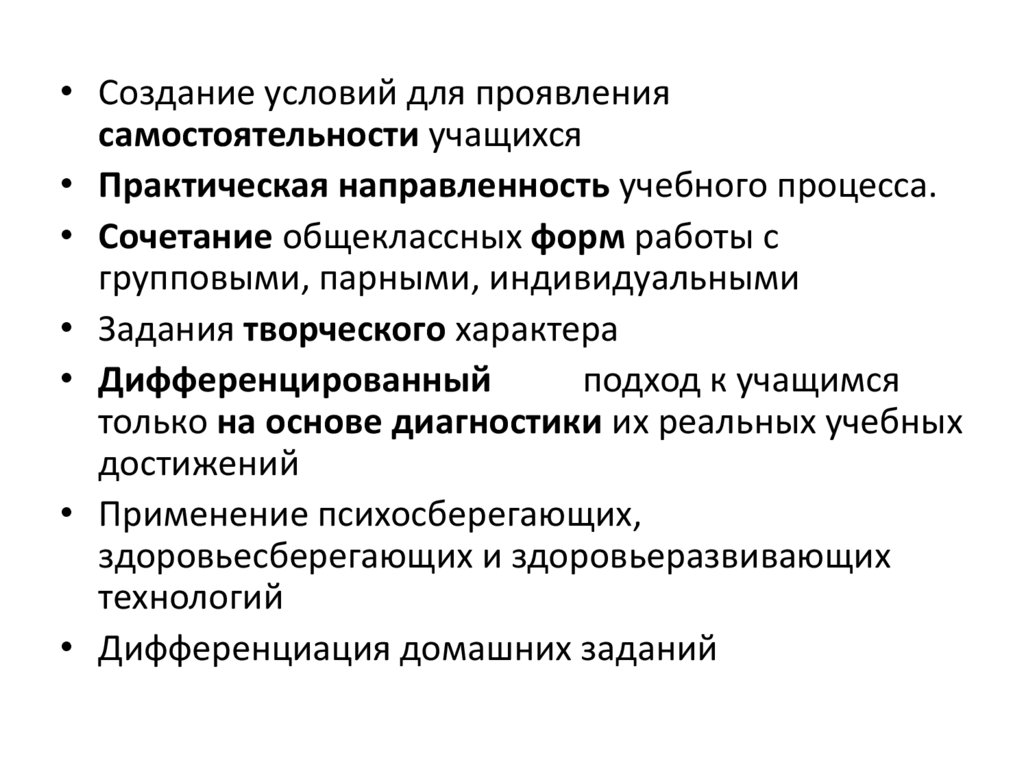 • Создание условий для проявления самостоятельности учащихся
• Практическая направленность учебного процесса.
• Сочетание общеклассных форм работы с групповыми, парными, индивидуальными
• Задания творческого характера
• Дифференцированный подход к учащимся только на основе диагностики их реальных учебных достижений
• Применение психосберегающих, здоровьесберегающих и здоровьеразвивающих технологий
• Дифференциация домашних заданий